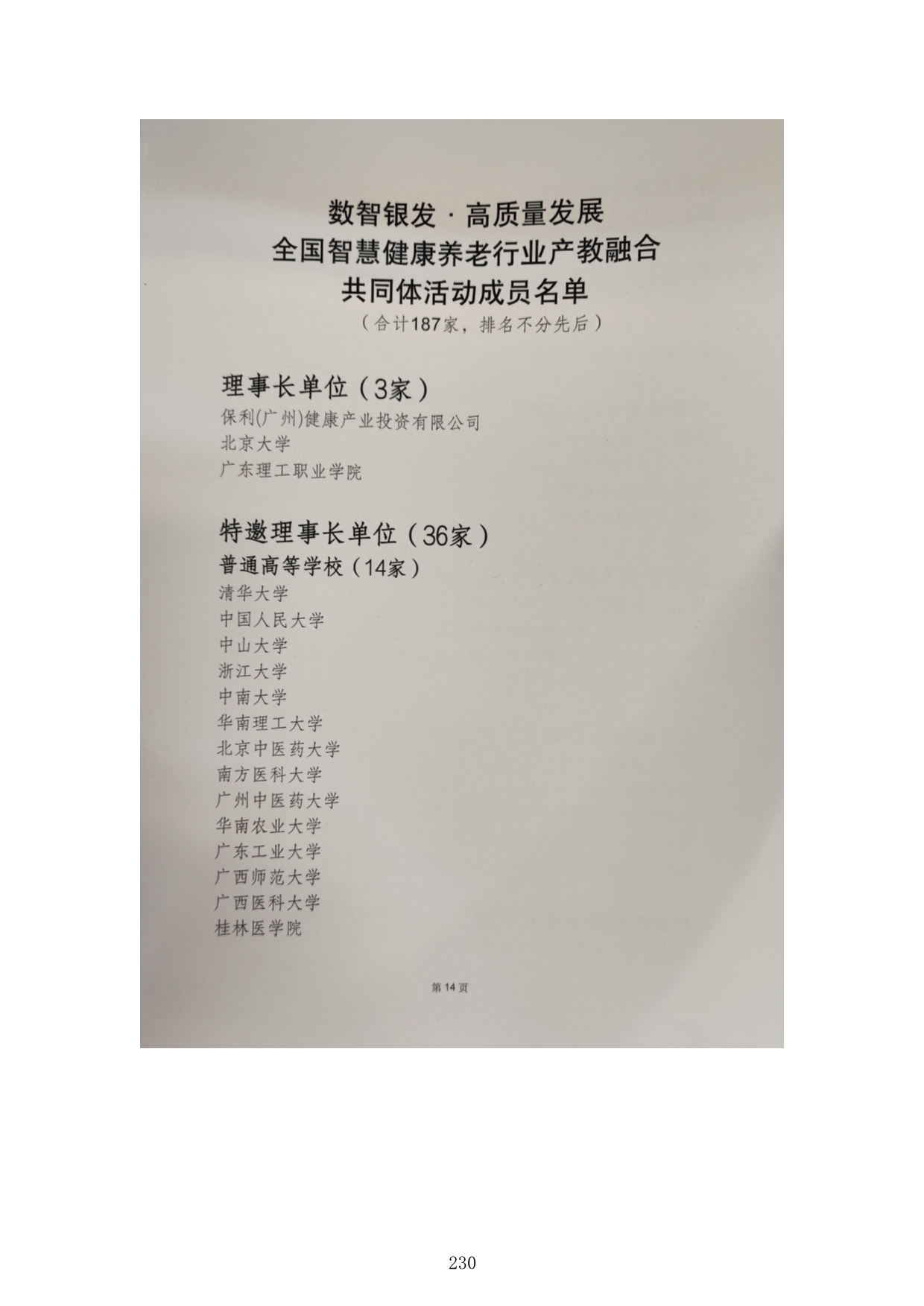 数智银发 · 高质量发展
全国智慧健康养老行业产教融合
共同体活动成员名单
（合计187家，排名不分先后）

理事长单位（3家）
保利(广州)健康产业投资有限公司
北京大学
广东理工职业学院

特邀理事长单位（36家）
普通高等学校（14家）
清华大学
中国人民大学
中山大学
浙江大学
中南大学
华南理工大学
北京中医药大学
南方医科大学
广州中医药大学
华南农业大学
广东工业大学
广西师范大学
广西医科大学
桂林医学院

第14页

230